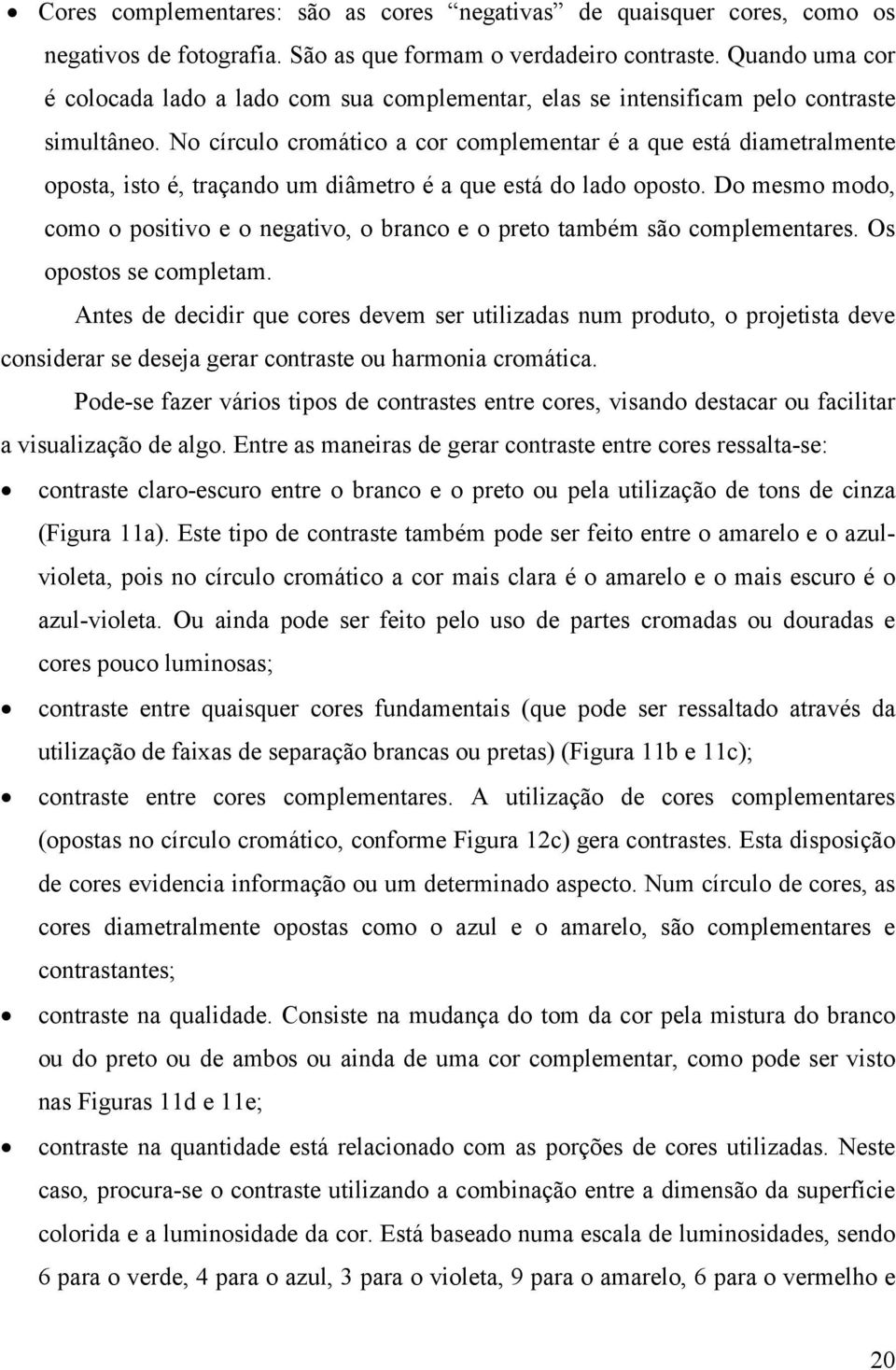 • Cores complementares: são as cores “negativas” de quaisquer cores, como os negativos de fotografia. São as que formam o verdadeiro contraste. Quando uma cor é colocada lado a lado com sua complementar, elas se intensificam pelo contraste simultâneo. No círculo cromático a cor complementar é a que está diametralmente oposta, isto é, traçando um diâmetro é a que está do lado oposto. Do mesmo modo, como o positivo e o negativo, o branco e o preto também são complementares. Os opostos se completam.

Antes de decidir que cores devem ser utilizadas num produto, o projetista deve considerar se deseja gerar contraste ou harmonia cromática.

Pode-se fazer vários tipos de contrastes entre cores, visando destacar ou facilitar a visualização de algo. Entre as maneiras de gerar contraste entre cores ressalta-se:

• contraste claro-escuro entre o branco e o preto ou pela utilização de tons de cinza (Figura 11a). Este tipo de contraste também pode ser feito entre o amarelo e o azul-violeta, pois no círculo cromático a cor mais clara é o amarelo e o mais escuro é o azul-violeta. Ou ainda pode ser feito pelo uso de partes cromadas ou douradas e cores pouco luminosas;

• contraste entre quaisquer cores fundamentais (que pode ser ressaltado através da utilização de faixas de separação brancas ou pretas) (Figura 11b e 11c);

• contraste entre cores complementares. A utilização de cores complementares (opostas no círculo cromático, conforme Figura 12c) gera contrastes. Esta disposição de cores evidencia informação ou um determinado aspecto. Num círculo de cores, as cores diametralmente opostas como o azul e o amarelo, são complementares e contrastantes;

• contraste na qualidade. Consiste na mudança do tom da cor pela mistura do branco ou do preto ou de ambos ou ainda de uma cor complementar, como pode ser visto nas Figuras 11d e 11e;

• contraste na quantidade está relacionado com as porções de cores utilizadas. Neste caso, procura-se o contraste utilizando a combinação entre a dimensão da superfície colorida e a luminosidade da cor. Está baseado numa escala de luminosidades, sendo 6 para o verde, 4 para o azul, 3 para o violeta, 9 para o amarelo, 6 para o vermelho e

20